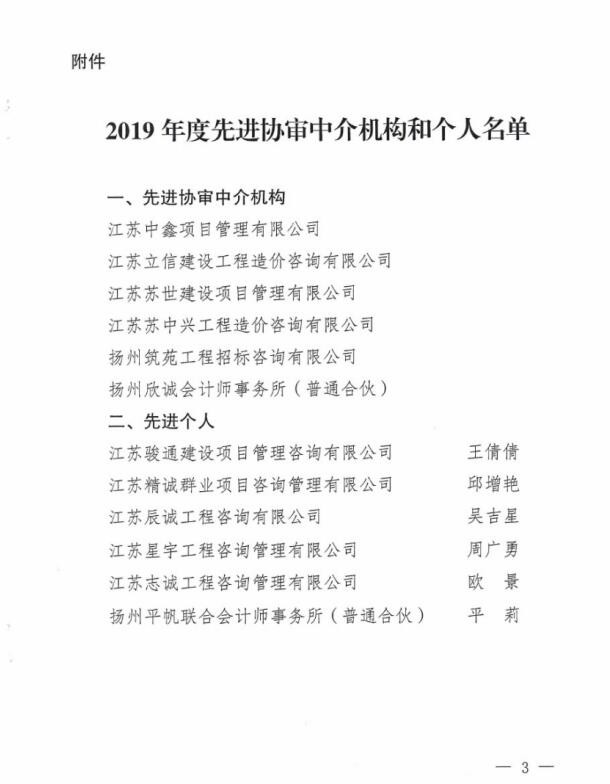 附件

2019 年度先进协审中介机构和个人名单

一、先进协审中介机构

江苏中鑫项目管理有限公司

江苏立信建设工程造价咨询有限公司

江苏苏世建设项目管理有限公司

江苏苏中兴工程造价咨询有限公司

扬州筑苑工程招标咨询有限公司

扬州欣诚会计师事务所（普通合伙）

二、先进个人

江苏骏通建设项目管理咨询有限公司　王倩倩

江苏精诚群业项目咨询管理有限公司　邱增艳

江苏辰诚工程咨询有限公司　吴吉星

江苏星宇工程咨询管理有限公司　周广勇

江苏志诚工程咨询管理有限公司　欧　景

扬州平帆联合会计师事务所（普通合伙）　平　莉

— 3 —